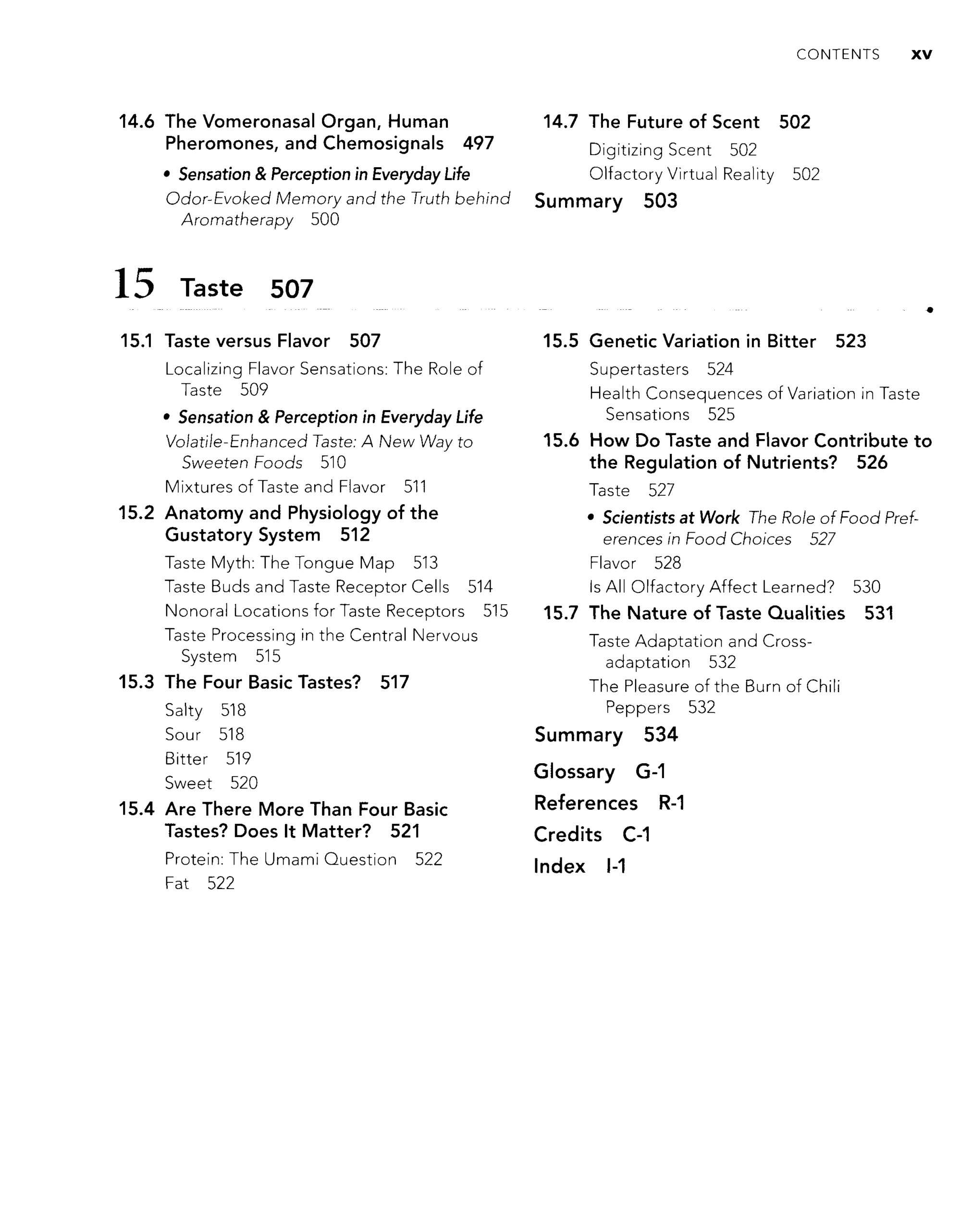 CONTENTS xv

14.6 The Vomeronasal Organ, Human Pheromones, and Chemosignals 497

• Sensation & Perception in Everyday Life
Odor-Evoked Memory and the Truth behind Aromatherapy 500

14.7 The Future of Scent 502

Digitizing Scent 502

Olfactory Virtual Reality 502

Summary 503

15 Taste 507

15.1 Taste versus Flavor 507

Localizing Flavor Sensations: The Role of Taste 509

• Sensation & Perception in Everyday Life
Volatile-Enhanced Taste: A New Way to Sweeten Foods 510

Mixtures of Taste and Flavor 511

15.2 Anatomy and Physiology of the Gustatory System 512

Taste Myth: The Tongue Map 513

Taste Buds and Taste Receptor Cells 514

Nonoral Locations for Taste Receptors 515

Taste Processing in the Central Nervous System 515

15.3 The Four Basic Tastes? 517

Salty 518

Sour 518

Bitter 519

Sweet 520

15.4 Are There More Than Four Basic Tastes? Does It Matter? 521

Protein: The Umami Question 522

Fat 522

15.5 Genetic Variation in Bitter 523

Supertasters 524

Health Consequences of Variation in Taste Sensations 525

15.6 How Do Taste and Flavor Contribute to the Regulation of Nutrients? 526

Taste 527

• Scientists at Work The Role of Food Preferences in Food Choices 527

Flavor 528

Is All Olfactory Affect Learned? 530

15.7 The Nature of Taste Qualities 531

Taste Adaptation and Cross-adaptation 532

The Pleasure of the Burn of Chili Peppers 532

Summary 534

Glossary G-1

References R-1

Credits C-1

Index I-1